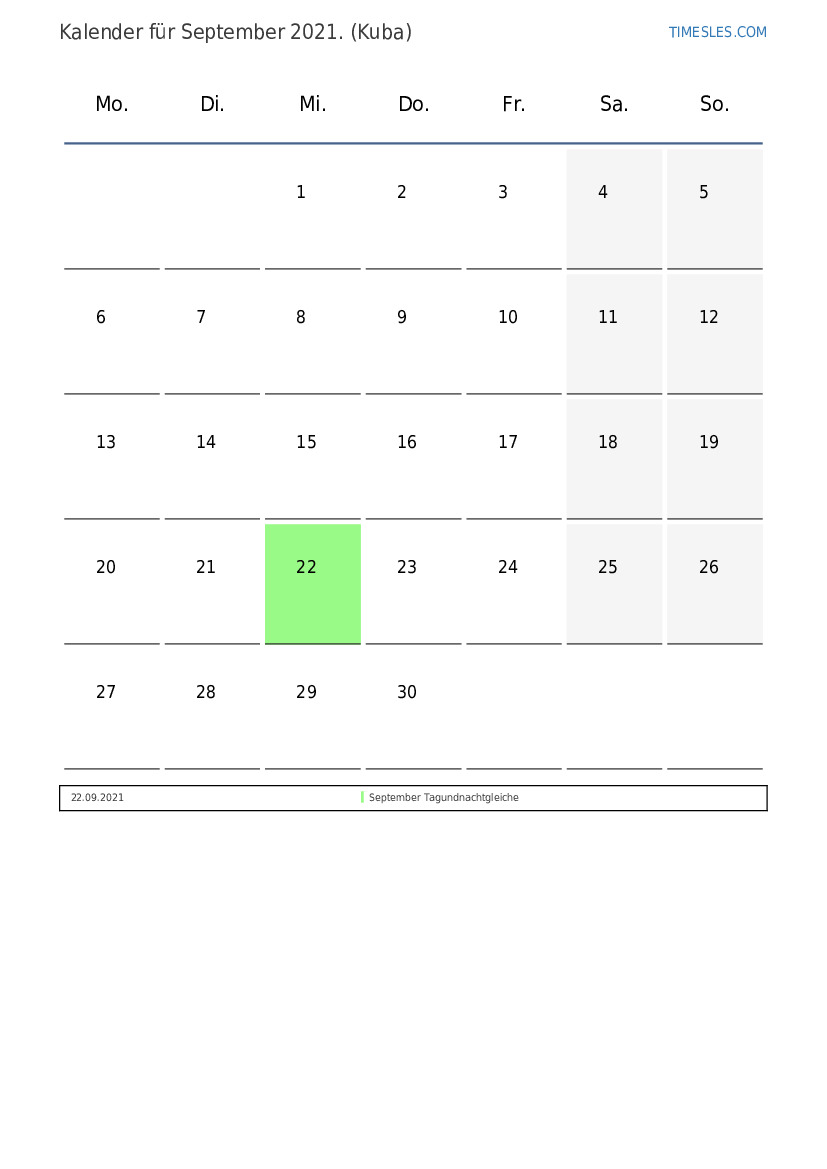 Kalender für September 2021. (Kuba)

TIMESLES.COM

| Mo. | Di. | Mi. | Do. | Fr. | Sa. | So. |
|---|---|---|---|---|---|---|
| | | 1 | 2 | 3 | 4 | 5 |
| 6 | 7 | 8 | 9 | 10 | 11 | 12 |
| 13 | 14 | 15 | 16 | 17 | 18 | 19 |
| 20 | 21 | 22 | 23 | 24 | 25 | 26 |
| 27 | 28 | 29 | 30 | | | |

| 22.09.2021 | September Tagundnachtgleiche |
|---|---|